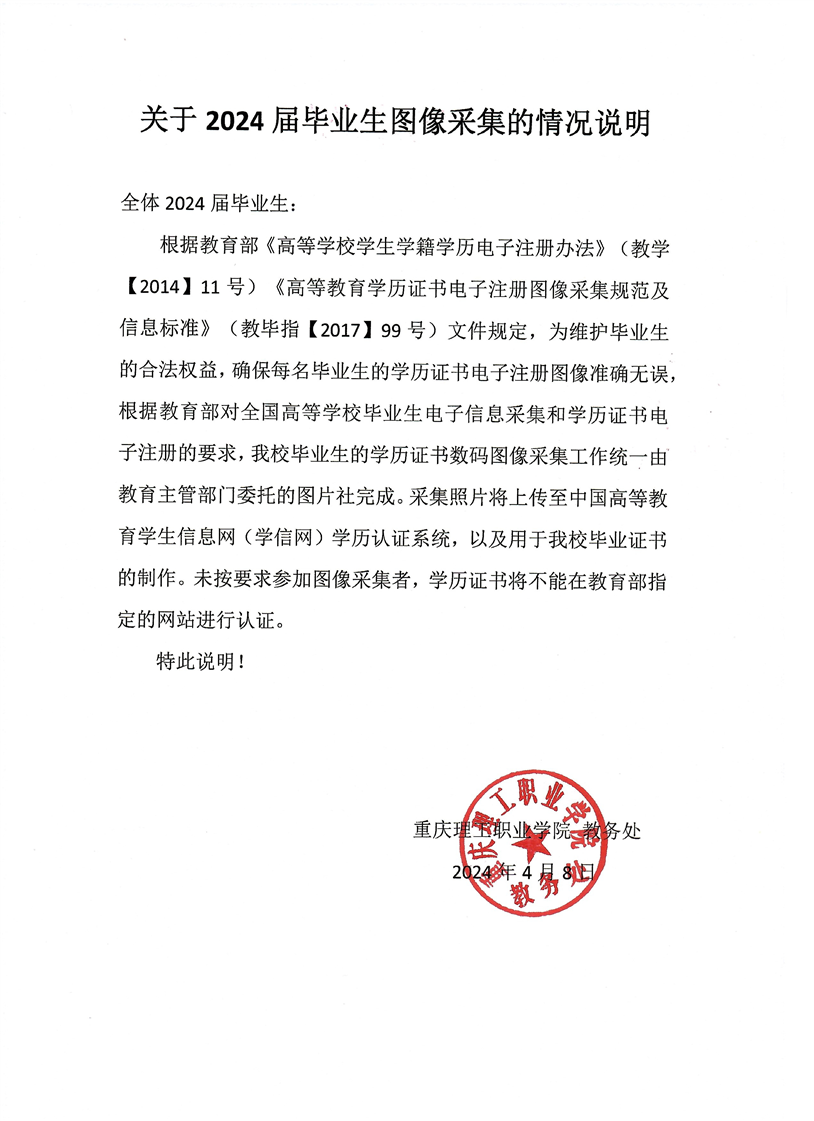 关于 2024 届毕业生图像采集的情况说明

全体 2024 届毕业生：

根据教育部《高等学校学生学籍学历电子注册办法》（教学【2014】11 号）《高等教育学历证书电子注册图像采集规范及信息标准》（教毕指【2017】99 号）文件规定，为维护毕业生的合法权益，确保每名毕业生的学历证书电子注册图像准确无误，根据教育部对全国高等学校毕业生电子信息采集和学历证书电子注册的要求，我校毕业生的学历证书数码图像采集工作统一由教育主管部门委托的图片社完成。采集照片将上传至中国高等教育学生信息网（学信网）学历认证系统，以及用于我校毕业证书的制作。未按要求参加图像采集者，学历证书将不能在教育部指定的网站进行认证。

特此说明！

重庆理工职业学院 教务处
2024 年 4 月 8 日

重庆理工职业学院
教务处